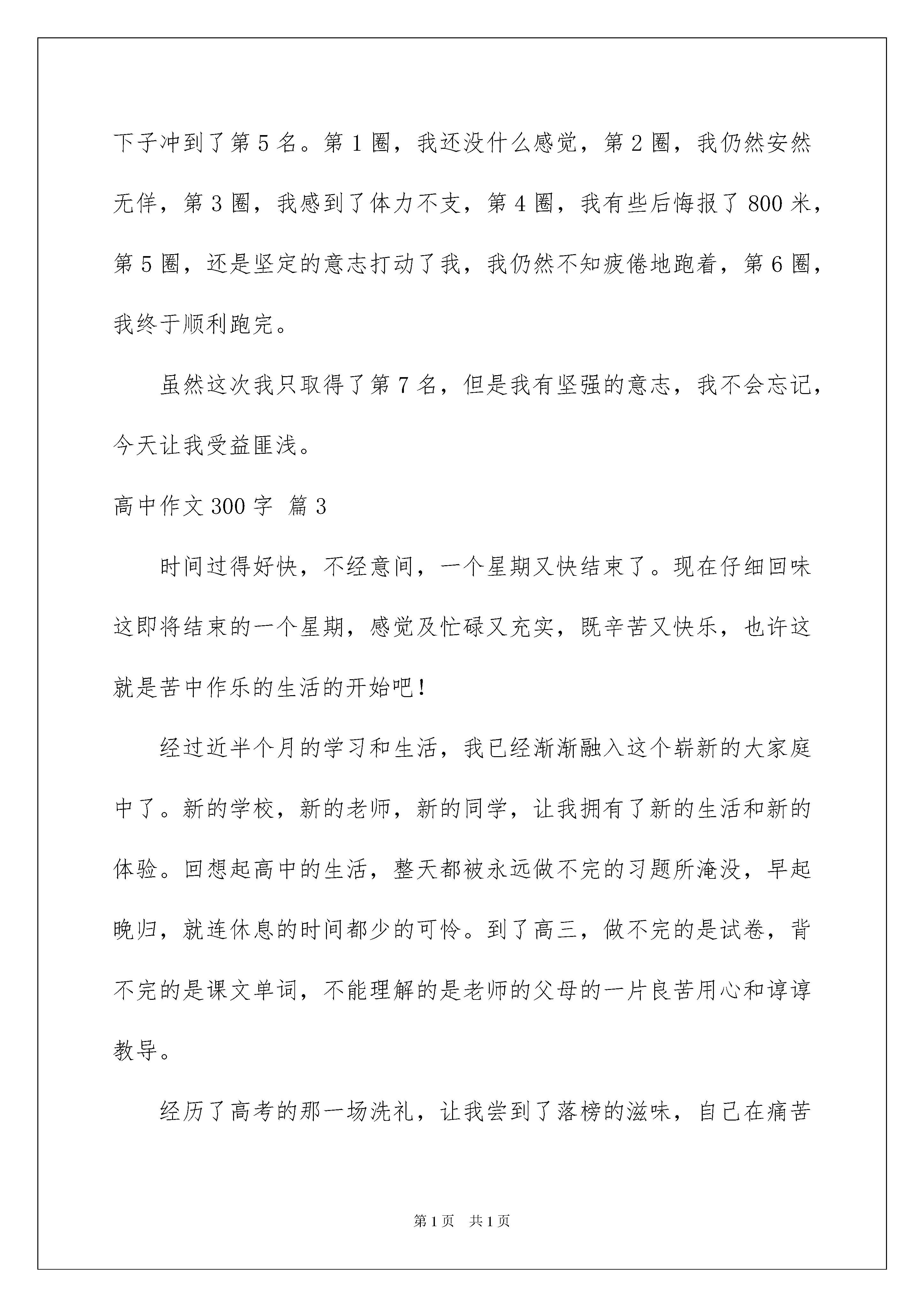 下子冲到了第5名。第1圈，我还没什么感觉，第2圈，我仍然安然无佯，第3圈，我感到了体力不支，第4圈，我有些后悔报了800米，第5圈，还是坚定的意志打动了我，我仍然不知疲倦地跑着，第6圈，我终于顺利跑完。

虽然这次我只取得了第7名，但是我有坚强的意志，我不会忘记，今天让我受益匪浅。

高中作文300字 篇3

时间过得好快，不经意间，一个星期又快结束了。现在仔细回味这即将结束的一个星期，感觉及忙碌又充实，既辛苦又快乐，也许这就是苦中作乐的生活的开始吧！

经过近半个月的学习和生活，我已经渐渐融入这个崭新的大家庭中了。新的学校，新的老师，新的同学，让我拥有了新的生活和新的体验。回想起高中的生活，整天都被永远做不完的习题所淹没，早起晚归，就连休息的时间都少的可怜。到了高三，做不完的是试卷，背不完的是课文单词，不能理解的是老师的父母的一片良苦用心和谆谆教导。

经历了高考的那一场洗礼，让我尝到了落榜的滋味，自己在痛苦

第1页　共1页